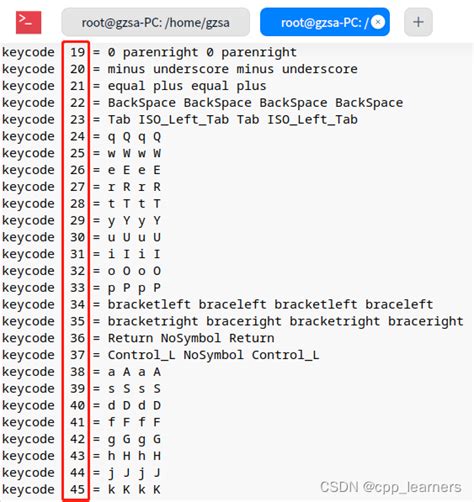 root@gzsa-PC: /home/gzsa
root@gzsa-PC: /
+

keycode 19 = 0 parenright 0 parenright
keycode 20 = minus underscore minus underscore
keycode 21 = equal plus equal plus
keycode 22 = BackSpace BackSpace BackSpace BackSpace
keycode 23 = Tab ISO_Left_Tab Tab ISO_Left_Tab
keycode 24 = q Q q Q
keycode 25 = w W w W
keycode 26 = e E e E
keycode 27 = r R r R
keycode 28 = t T t T
keycode 29 = y Y y Y
keycode 30 = u U u U
keycode 31 = i I i I
keycode 32 = o O o O
keycode 33 = p P p P
keycode 34 = bracketleft braceleft bracketleft braceleft
keycode 35 = bracketright braceright bracketright braceright
keycode 36 = Return NoSymbol Return
keycode 37 = Control_L NoSymbol Control_L
keycode 38 = a A a A
keycode 39 = s S s S
keycode 40 = d D d D
keycode 41 = f F f F
keycode 42 = g G g G
keycode 43 = h H h H
keycode 44 = j J j J
keycode 45 = k K k K

CSDN @cpp_learners